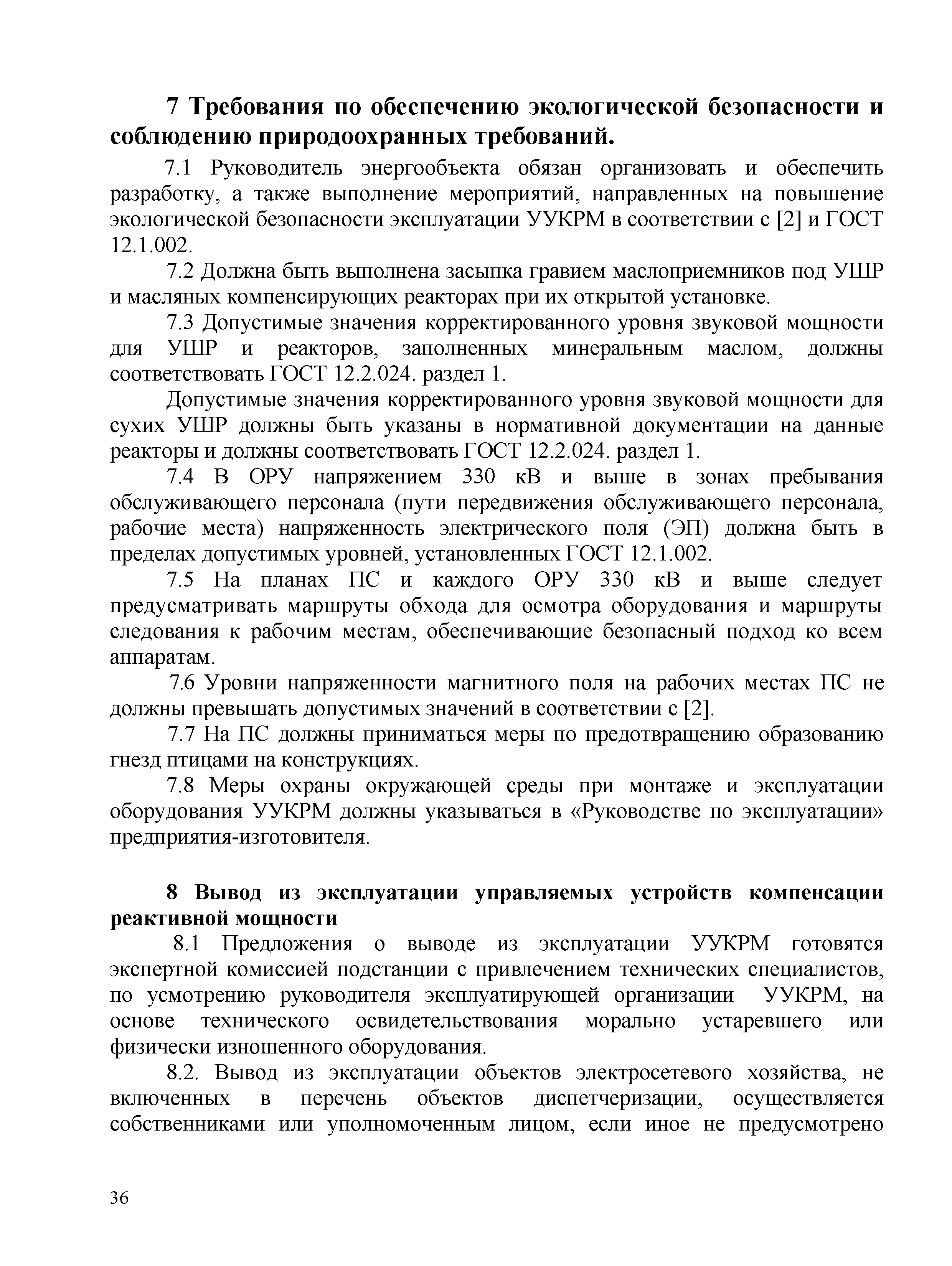 7 Требования по обеспечению экологической безопасности и соблюдению природоохранных требований.

7.1 Руководитель энергообъекта обязан организовать и обеспечить разработку, а также выполнение мероприятий, направленных на повышение экологической безопасности эксплуатации УУКРМ в соответствии с [2] и ГОСТ 12.1.002.

7.2 Должна быть выполнена засыпка гравием маслоприемников под УШР и масляных компенсирующих реакторах при их открытой установке.

7.3 Допустимые значения корректированного уровня звуковой мощности для УШР и реакторов, заполненных минеральным маслом, должны соответствовать ГОСТ 12.2.024. раздел 1.

Допустимые значения корректированного уровня звуковой мощности для сухих УШР должны быть указаны в нормативной документации на данные реакторы и должны соответствовать ГОСТ 12.2.024. раздел 1.

7.4 В ОРУ напряжением 330 кВ и выше в зонах пребывания обслуживающего персонала (пути передвижения обслуживающего персонала, рабочие места) напряженность электрического поля (ЭП) должна быть в пределах допустимых уровней, установленных ГОСТ 12.1.002.

7.5 На планах ПС и каждого ОРУ 330 кВ и выше следует предусматривать маршруты обхода для осмотра оборудования и маршруты следования к рабочим местам, обеспечивающие безопасный подход ко всем аппаратам.

7.6 Уровни напряженности магнитного поля на рабочих местах ПС не должны превышать допустимых значений в соответствии с [2].

7.7 На ПС должны приниматься меры по предотвращению образованию гнезд птицами на конструкциях.

7.8 Меры охраны окружающей среды при монтаже и эксплуатации оборудования УУКРМ должны указываться в «Руководстве по эксплуатации» предприятия-изготовителя.

8 Вывод из эксплуатации управляемых устройств компенсации реактивной мощности

8.1 Предложения о выводе из эксплуатации УУКРМ готовятся экспертной комиссией подстанции с привлечением технических специалистов, по усмотрению руководителя эксплуатирующей организации УУКРМ, на основе технического освидетельствования морально устаревшего или физически изношенного оборудования.

8.2. Вывод из эксплуатации объектов электросетевого хозяйства, не включенных в перечень объектов диспетчеризации, осуществляется собственниками или уполномоченным лицом, если иное не предусмотрено

36